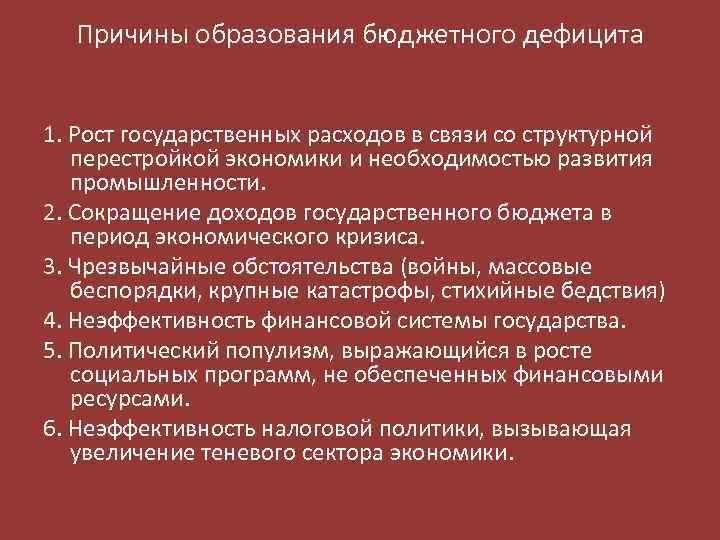 Причины образования бюджетного дефицита

1. Рост государственных расходов в связи со структурной перестройкой экономики и необходимостью развития промышленности.

2. Сокращение доходов государственного бюджета в период экономического кризиса.

3. Чрезвычайные обстоятельства (войны, массовые беспорядки, крупные катастрофы, стихийные бедствия)

4. Неэффективность финансовой системы государства.

5. Политический популизм, выражающийся в росте социальных программ, не обеспеченных финансовыми ресурсами.

6. Неэффективность налоговой политики, вызывающая увеличение теневого сектора экономики.